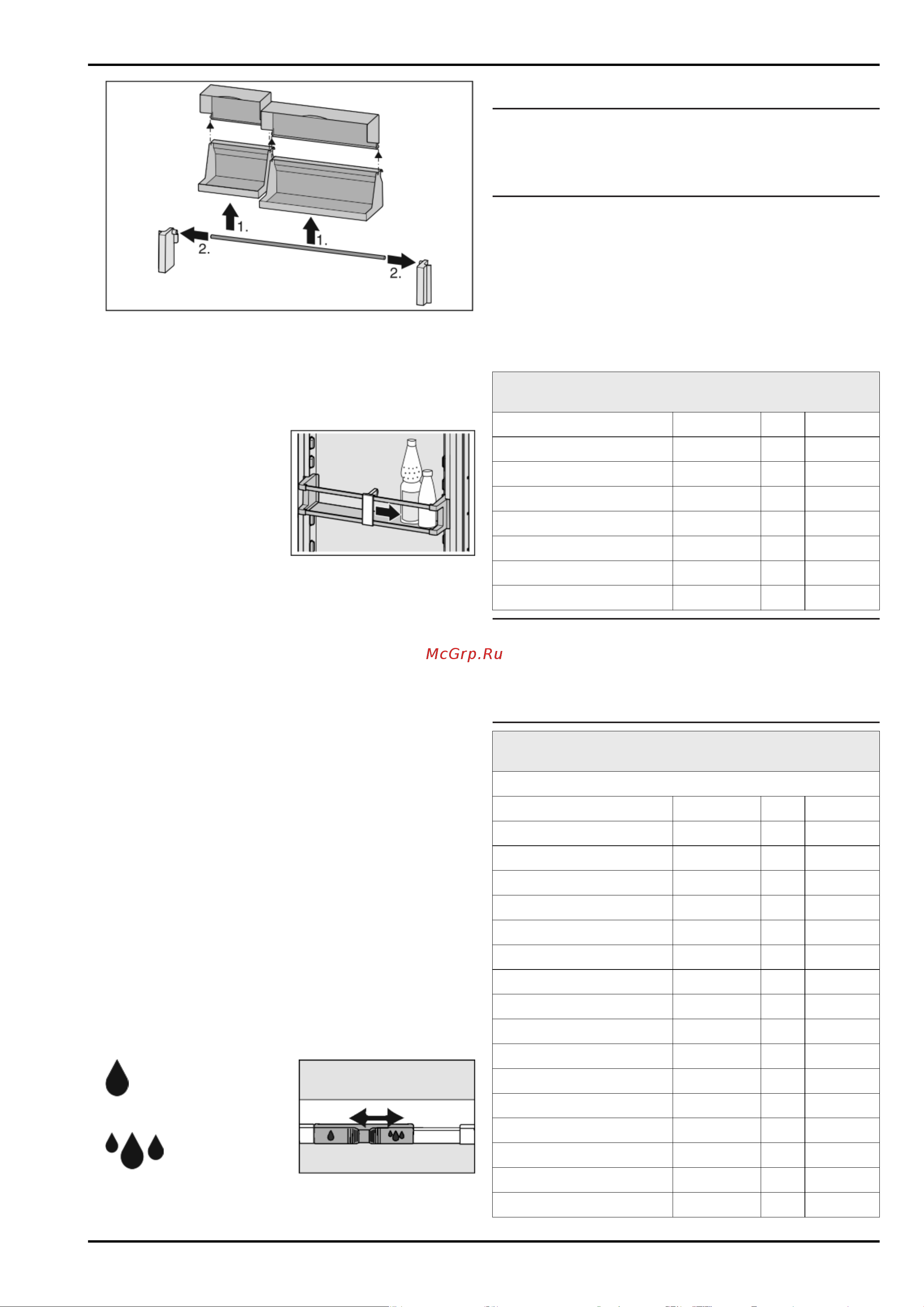 1.
1.
2.
2.

McGrp.Ru